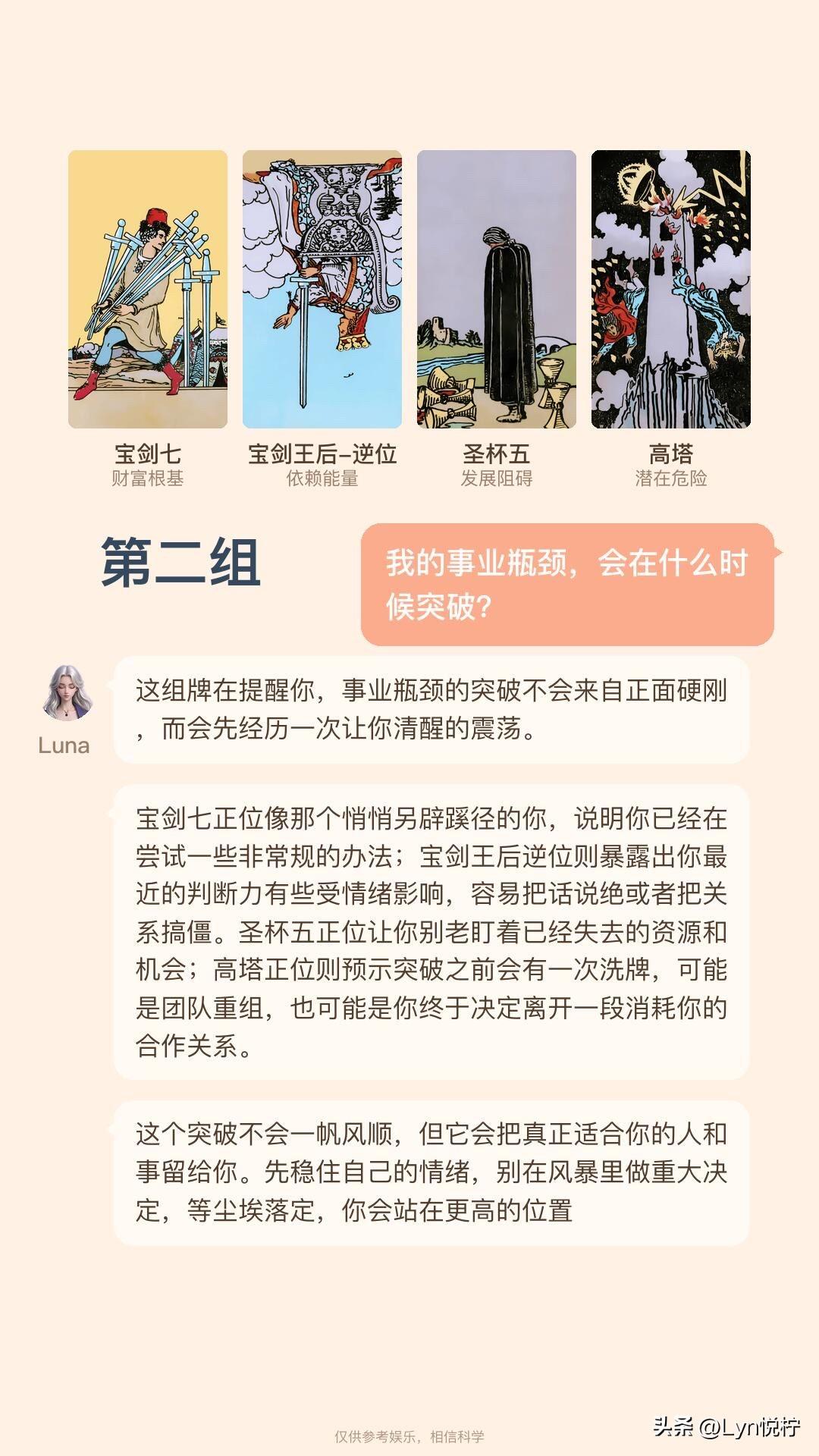 宝剑七
财富根基

宝剑王后-逆位
依赖能量

圣杯五
发展阻碍

高塔
潜在危险

第二组

我的事业瓶颈，会在什么时候突破？

Luna

这组牌在提醒你，事业瓶颈的突破不会来自正面硬刚，而会先经历一次让你清醒的震荡。

宝剑七正位像那个悄悄另辟蹊径的你，说明你已经在尝试一些非常规的办法；宝剑王后逆位则暴露出你最近的判断力有些受情绪影响，容易把话说绝或者把关系搞僵。圣杯五正位让你别老盯着已经失去的资源和机会；高塔正位则预示突破之前会有一次洗牌，可能是团队重组，也可能是你终于决定离开一段消耗你的合作关系。

这个突破不会一帆风顺，但它会把真正适合你的人和事留给你。先稳住自己的情绪，别在风暴里做重大决定，等尘埃落定，你会站在更高的位置

仅供参考娱乐，相信科学

头条 @Lyn悦柠